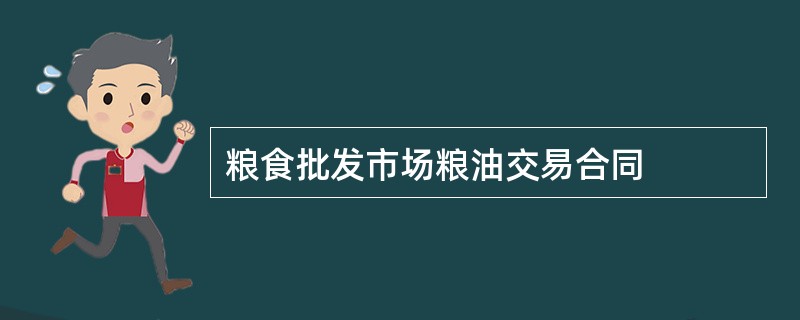 粮食批发市场粮油交易合同